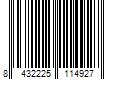 8 432225 114927